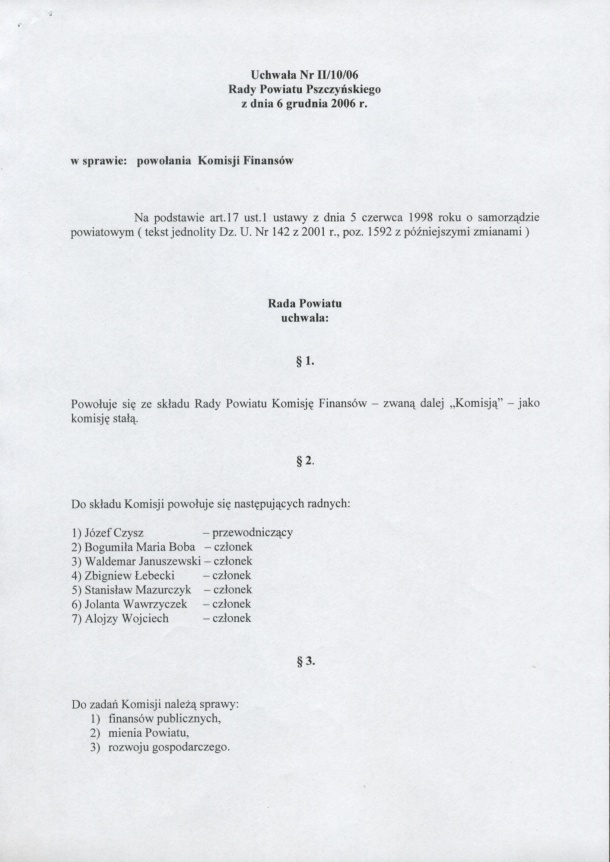 Uchwała Nr II/10/06
Rady Powiatu Pszczyńskiego
z dnia 6 grudnia 2006 r.

w sprawie: powołania Komisji Finansów

Na podstawie art.17 ust.1 ustawy z dnia 5 czerwca 1998 roku o samorządzie powiatowym ( tekst jednolity Dz. U. Nr 142 z 2001 r., poz. 1592 z późniejszymi zmianami )

Rada Powiatu
uchwala:

§ 1.

Powołuje się ze składu Rady Powiatu Komisję Finansów – zwaną dalej „Komisją" – jako komisję stałą.

§ 2.

Do składu Komisji powołuje się następujących radnych:

1) Józef Czysz – przewodniczący
2) Bogumiła Maria Boba – członek
3) Waldemar Januszewski – członek
4) Zbigniew Łebecki – członek
5) Stanisław Mazurczyk – członek
6) Jolanta Wawrzyczek – członek
7) Alojzy Wojciech – członek

§ 3.

Do zadań Komisji należą sprawy:
1) finansów publicznych,
2) mienia Powiatu,
3) rozwoju gospodarczego.